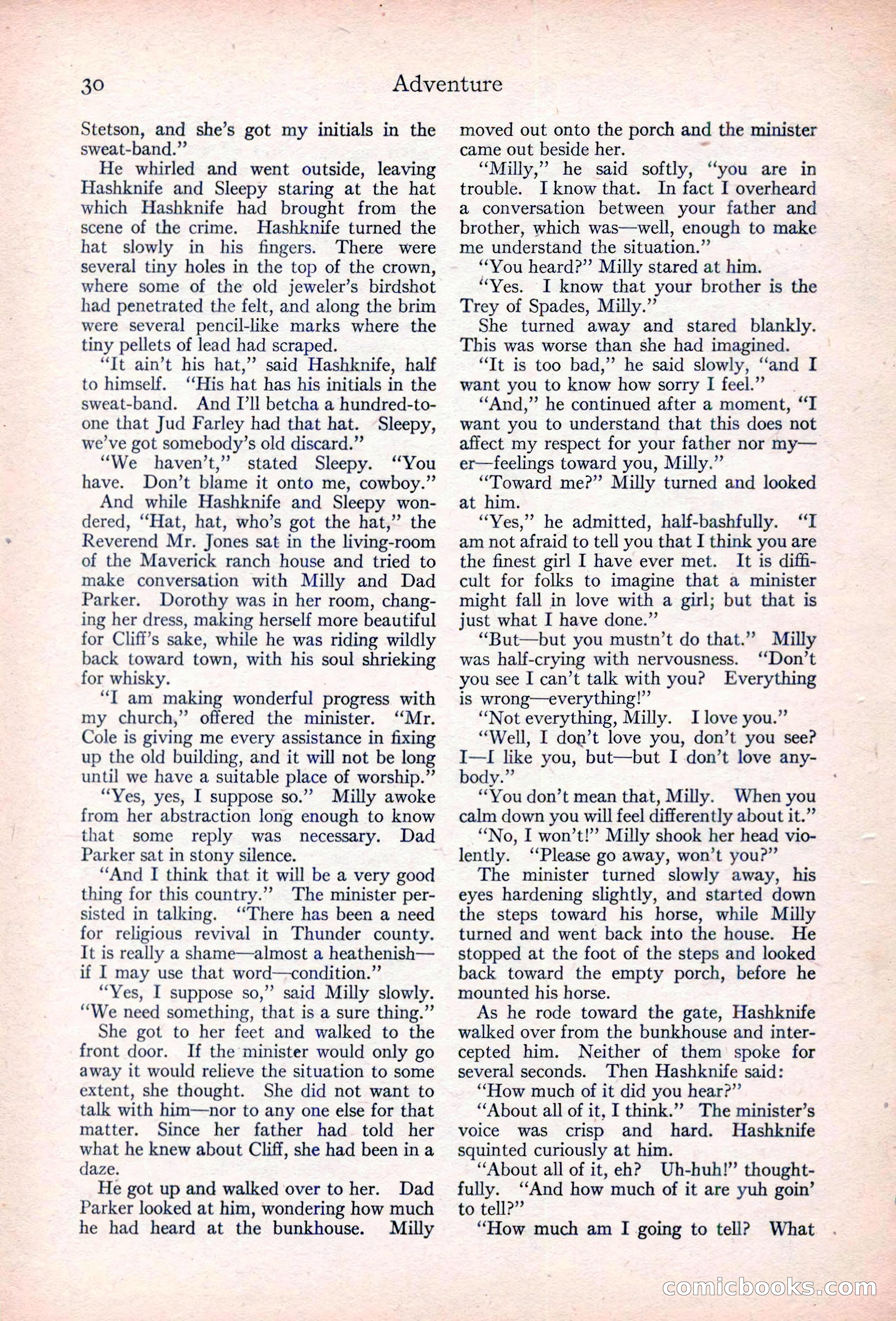 30 Adventure

Stetson, and she's got my initials in the sweat-band."

He whirled and went outside, leaving Hashknife and Sleepy staring at the hat which Hashknife had brought from the scene of the crime. Hashknife turned the hat slowly in his fingers. There were several tiny holes in the top of the crown, where some of the old jeweler's birdshot had penetrated the felt, and along the brim were several pencil-like marks where the tiny pellets of lead had scraped.

"It ain't his hat," said Hashknife, half to himself. "His hat has his initials in the sweat-band. And I'll betcha a hundred-to-one that Jud Farley had that hat. Sleepy, we've got somebody's old discard."

"We haven't," stated Sleepy. "You have. Don't blame it onto me, cowboy."

And while Hashknife and Sleepy wondered, "Hat, hat, who's got the hat," the Reverend Mr. Jones sat in the living-room of the Maverick ranch house and tried to make conversation with Milly and Dad Parker. Dorothy was in her room, changing her dress, making herself more beautiful for Cliff's sake, while he was riding wildly back toward town, with his soul shrieking for whisky.

"I am making wonderful progress with my church," offered the minister. "Mr. Cole is giving me every assistance in fixing up the old building, and it will not be long until we have a suitable place of worship."

"Yes, yes, I suppose so." Milly awoke from her abstraction long enough to know that some reply was necessary. Dad Parker sat in stony silence.

"And I think that it will be a very good thing for this country." The minister persisted in talking. "There has been a need for religious revival in Thunder county. It is really a shame—almost a heathenish—if I may use that word—condition."

"Yes, I suppose so," said Milly slowly. "We need something, that is a sure thing."

She got to her feet and walked to the front door. If the minister would only go away it would relieve the situation to some extent, she thought. She did not want to talk with him—nor to any one else for that matter. Since her father had told her what he knew about Cliff, she had been in a daze.

He got up and walked over to her. Dad Parker looked at him, wondering how much he had heard at the bunkhouse. Milly moved out onto the porch and the minister came out beside her.

"Milly," he said softly, "you are in trouble. I know that. In fact I overheard a conversation between your father and brother, which was—well, enough to make me understand the situation."

"You heard?" Milly stared at him.

"Yes. I know that your brother is the Trey of Spades, Milly."

She turned away and stared blankly. This was worse than she had imagined.

"It is too bad," he said slowly, "and I want you to know how sorry I feel."

"And," he continued after a moment, "I want you to understand that this does not affect my respect for your father nor my—er—feelings toward you, Milly."

"Toward me?" Milly turned and looked at him.

"Yes," he admitted, half-bashfully. "I am not afraid to tell you that I think you are the finest girl I have ever met. It is difficult for folks to imagine that a minister might fall in love with a girl; but that is just what I have done."

"But—but you mustn't do that." Milly was half-crying with nervousness. "Don't you see I can't talk with you? Everything is wrong—everything!"

"Not everything, Milly. I love you."

"Well, I don't love you, don't you see? I—I like you, but—but I don't love anybody."

"You don't mean that, Milly. When you calm down you will feel differently about it."

"No, I won't!" Milly shook her head violently. "Please go away, won't you?"

The minister turned slowly away, his eyes hardening slightly, and started down the steps toward his horse, while Milly turned and went back into the house. He stopped at the foot of the steps and looked back toward the empty porch, before he mounted his horse.

As he rode toward the gate, Hashknife walked over from the bunkhouse and intercepted him. Neither of them spoke for several seconds. Then Hashknife said:

"How much of it did you hear?"

"About all of it, I think." The minister's voice was crisp and hard. Hashknife squinted curiously at him.

"About all of it, eh? Uh-huh!" thoughtfully. "And how much of it are yuh goin' to tell?"

"How much am I going to tell? What

comicbooks.com